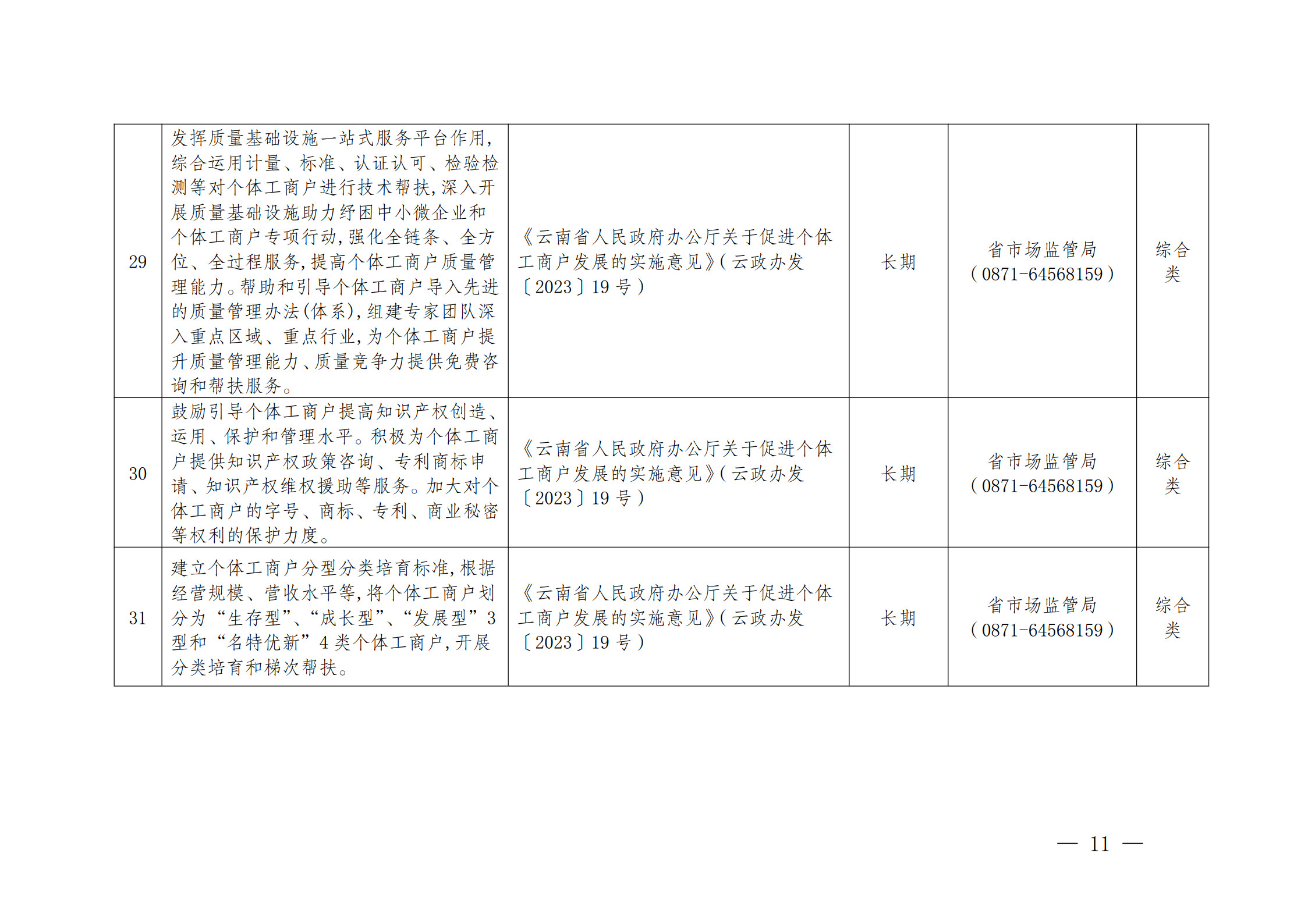 | 29 | 发挥质量基础设施一站式服务平台作用,综合运用计量、标准、认证认可、检验检测等对个体工商户进行技术帮扶,深入开展质量基础设施助力纾困中小微企业和个体工商户专项行动,强化全链条、全方位、全过程服务,提高个体工商户质量管理能力。帮助和引导个体工商户导入先进的质量管理办法(体系),组建专家团队深入重点区域、重点行业,为个体工商户提升质量管理能力、质量竞争力提供免费咨询和帮扶服务。 | 《云南省人民政府办公厅关于促进个体工商户发展的实施意见》(云政办发〔2023〕19号) | 长期 | 省市场监管局(0871-64568159) | 综合类 |
|---|---|---|---|---|---|
| 30 | 鼓励引导个体工商户提高知识产权创造、运用、保护和管理水平。积极为个体工商户提供知识产权政策咨询、专利商标申请、知识产权维权援助等服务。加大对个体工商户的字号、商标、专利、商业秘密等权利的保护力度。 | 《云南省人民政府办公厅关于促进个体工商户发展的实施意见》(云政办发〔2023〕19号) | 长期 | 省市场监管局(0871-64568159) | 综合类 |
| 31 | 建立个体工商户分型分类培育标准,根据经营规模、营收水平等,将个体工商户划分为“生存型”、“成长型”、“发展型”3型和“名特优新”4类个体工商户,开展分类培育和梯次帮扶。 | 《云南省人民政府办公厅关于促进个体工商户发展的实施意见》(云政办发〔2023〕19号) | 长期 | 省市场监管局(0871-64568159) | 综合类 |

— 11 —